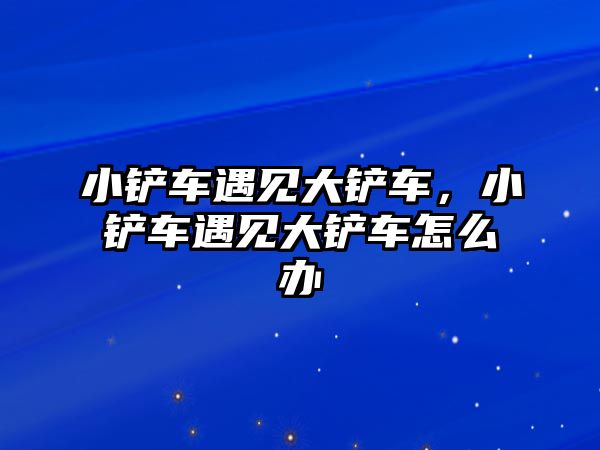 小铲车遇见大铲车，小铲车遇见大铲车怎么办